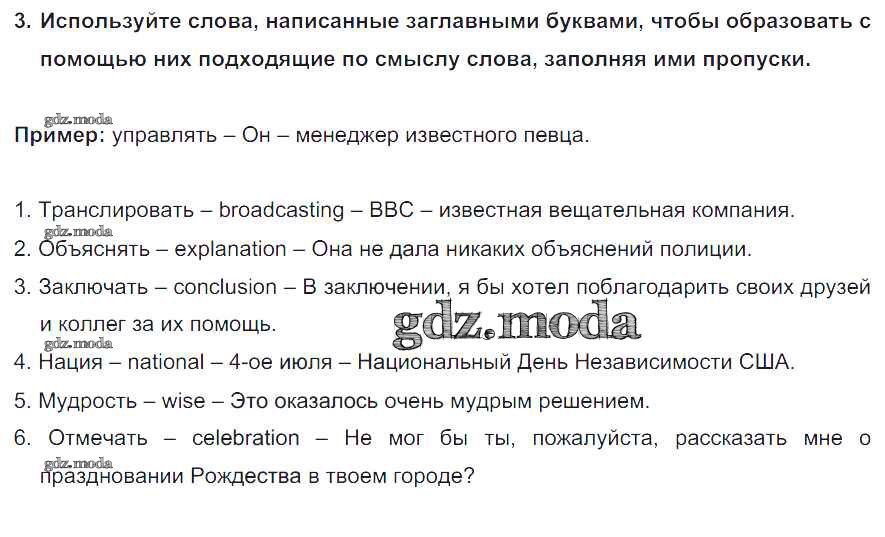 3. Используйте слова, написанные заглавными буквами, чтобы образовать с помощью них подходящие по смыслу слова, заполняя ими пропуски.

Пример: управлять – Он – менеджер известного певца.

1. Транслировать – broadcasting – BBC – известная вещательная компания.
2. Объяснять – explanation – Она не дала никаких объяснений полиции.
3. Заключать – conclusion – В заключении, я бы хотел поблагодарить своих друзей и коллег за их помощь.
4. Нация – national – 4-ое июля – Национальный День Независимости США.
5. Мудрость – wise – Это оказалось очень мудрым решением.
6. Отмечать – celebration – Не мог бы ты, пожалуйста, рассказать мне о праздновании Рождества в твоем городе?

gdz.moda